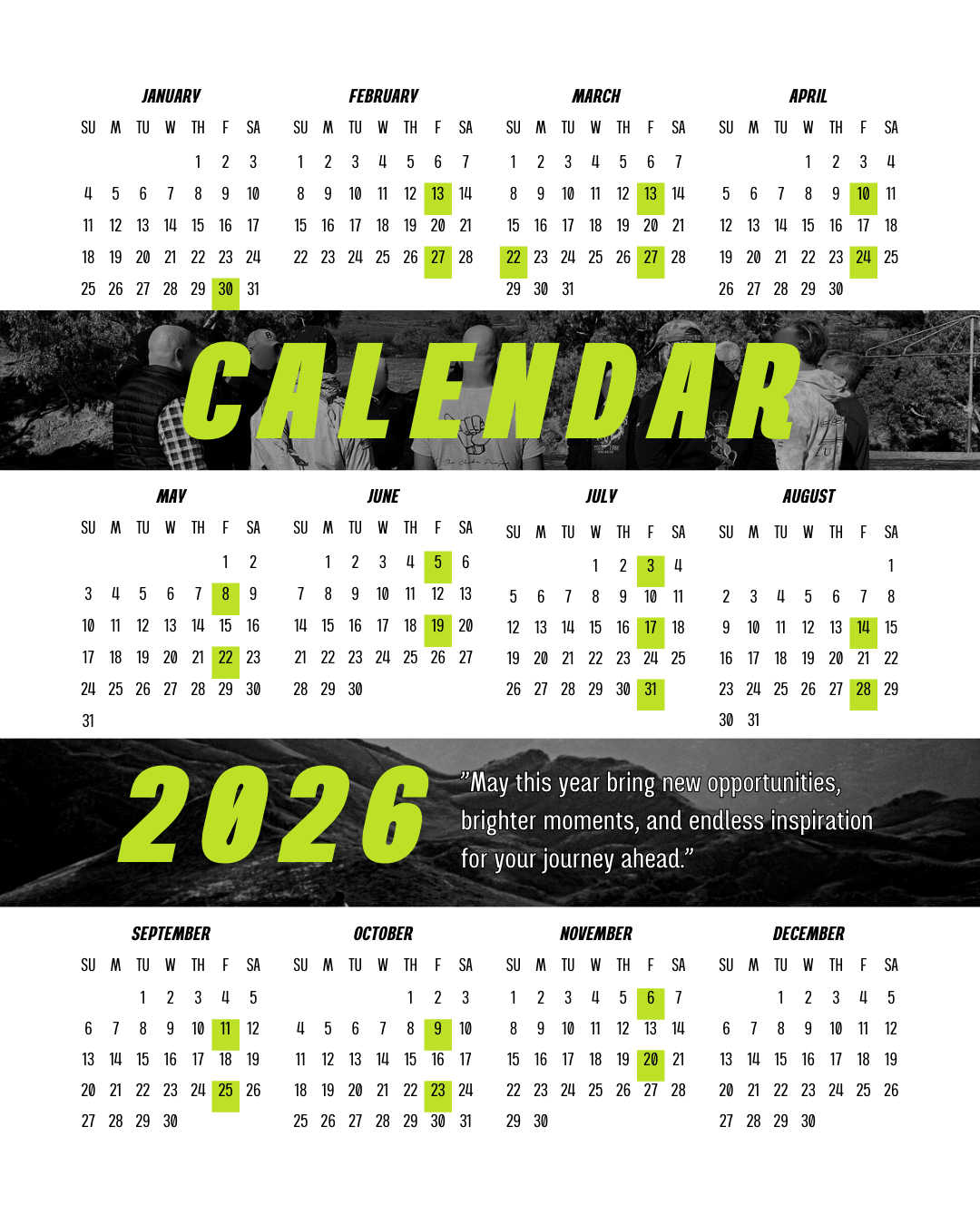 JANUARY

| SU | M | TU | W | TH | F | SA |
|---|---|---|---|---|---|---|
| | | | | 1 | 2 | 3 |
| 4 | 5 | 6 | 7 | 8 | 9 | 10 |
| 11 | 12 | 13 | 14 | 15 | 16 | 17 |
| 18 | 19 | 20 | 21 | 22 | 23 | 24 |
| 25 | 26 | 27 | 28 | 29 | 30 | 31 |

FEBRUARY

| SU | M | TU | W | TH | F | SA |
|---|---|---|---|---|---|---|
| 1 | 2 | 3 | 4 | 5 | 6 | 7 |
| 8 | 9 | 10 | 11 | 12 | 13 | 14 |
| 15 | 16 | 17 | 18 | 19 | 20 | 21 |
| 22 | 23 | 24 | 25 | 26 | 27 | 28 |

MARCH

| SU | M | TU | W | TH | F | SA |
|---|---|---|---|---|---|---|
| 1 | 2 | 3 | 4 | 5 | 6 | 7 |
| 8 | 9 | 10 | 11 | 12 | 13 | 14 |
| 15 | 16 | 17 | 18 | 19 | 20 | 21 |
| 22 | 23 | 24 | 25 | 26 | 27 | 28 |
| 29 | 30 | 31 | | | | |

APRIL

| SU | M | TU | W | TH | F | SA |
|---|---|---|---|---|---|---|
| | | | 1 | 2 | 3 | 4 |
| 5 | 6 | 7 | 8 | 9 | 10 | 11 |
| 12 | 13 | 14 | 15 | 16 | 17 | 18 |
| 19 | 20 | 21 | 22 | 23 | 24 | 25 |
| 26 | 27 | 28 | 29 | 30 | | |

CALENDAR

MAY

| SU | M | TU | W | TH | F | SA |
|---|---|---|---|---|---|---|
| | | | | | 1 | 2 |
| 3 | 4 | 5 | 6 | 7 | 8 | 9 |
| 10 | 11 | 12 | 13 | 14 | 15 | 16 |
| 17 | 18 | 19 | 20 | 21 | 22 | 23 |
| 24 | 25 | 26 | 27 | 28 | 29 | 30 |
| 31 | | | | | | |

JUNE

| SU | M | TU | W | TH | F | SA |
|---|---|---|---|---|---|---|
| | 1 | 2 | 3 | 4 | 5 | 6 |
| 7 | 8 | 9 | 10 | 11 | 12 | 13 |
| 14 | 15 | 16 | 17 | 18 | 19 | 20 |
| 21 | 22 | 23 | 24 | 25 | 26 | 27 |
| 28 | 29 | 30 | | | | |

JULY

| SU | M | TU | W | TH | F | SA |
|---|---|---|---|---|---|---|
| | | | 1 | 2 | 3 | 4 |
| 5 | 6 | 7 | 8 | 9 | 10 | 11 |
| 12 | 13 | 14 | 15 | 16 | 17 | 18 |
| 19 | 20 | 21 | 22 | 23 | 24 | 25 |
| 26 | 27 | 28 | 29 | 30 | 31 | |

AUGUST

| SU | M | TU | W | TH | F | SA |
|---|---|---|---|---|---|---|
| | | | | | | 1 |
| 2 | 3 | 4 | 5 | 6 | 7 | 8 |
| 9 | 10 | 11 | 12 | 13 | 14 | 15 |
| 16 | 17 | 18 | 19 | 20 | 21 | 22 |
| 23 | 24 | 25 | 26 | 27 | 28 | 29 |
| 30 | 31 | | | | | |

2026

"May this year bring new opportunities, brighter moments, and endless inspiration for your journey ahead."

SEPTEMBER

| SU | M | TU | W | TH | F | SA |
|---|---|---|---|---|---|---|
| | | 1 | 2 | 3 | 4 | 5 |
| 6 | 7 | 8 | 9 | 10 | 11 | 12 |
| 13 | 14 | 15 | 16 | 17 | 18 | 19 |
| 20 | 21 | 22 | 23 | 24 | 25 | 26 |
| 27 | 28 | 29 | 30 | | | |

OCTOBER

| SU | M | TU | W | TH | F | SA |
|---|---|---|---|---|---|---|
| | | | | 1 | 2 | 3 |
| 4 | 5 | 6 | 7 | 8 | 9 | 10 |
| 11 | 12 | 13 | 14 | 15 | 16 | 17 |
| 18 | 19 | 20 | 21 | 22 | 23 | 24 |
| 25 | 26 | 27 | 28 | 29 | 30 | 31 |

NOVEMBER

| SU | M | TU | W | TH | F | SA |
|---|---|---|---|---|---|---|
| 1 | 2 | 3 | 4 | 5 | 6 | 7 |
| 8 | 9 | 10 | 11 | 12 | 13 | 14 |
| 15 | 16 | 17 | 18 | 19 | 20 | 21 |
| 22 | 23 | 24 | 25 | 26 | 27 | 28 |
| 29 | 30 | | | | | |

DECEMBER

| SU | M | TU | W | TH | F | SA |
|---|---|---|---|---|---|---|
| | | 1 | 2 | 3 | 4 | 5 |
| 6 | 7 | 8 | 9 | 10 | 11 | 12 |
| 13 | 14 | 15 | 16 | 17 | 18 | 19 |
| 20 | 21 | 22 | 23 | 24 | 25 | 26 |
| 27 | 28 | 29 | 30 | | | |